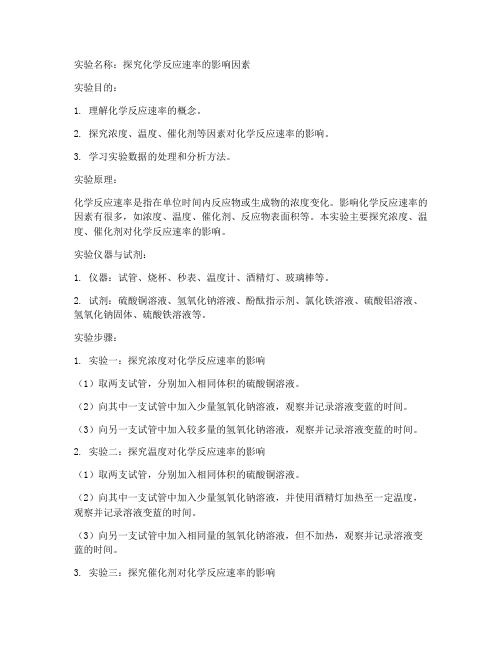 实验名称：探究化学反应速率的影响因素

实验目的：

1. 理解化学反应速率的概念。

2. 探究浓度、温度、催化剂等因素对化学反应速率的影响。

3. 学习实验数据的处理和分析方法。

实验原理：

化学反应速率是指在单位时间内反应物或生成物的浓度变化。影响化学反应速率的因素有很多，如浓度、温度、催化剂、反应物表面积等。本实验主要探究浓度、温度、催化剂对化学反应速率的影响。

实验仪器与试剂：

1. 仪器：试管、烧杯、秒表、温度计、酒精灯、玻璃棒等。

2. 试剂：硫酸铜溶液、氢氧化钠溶液、酚酞指示剂、氯化铁溶液、硫酸铝溶液、氢氧化钠固体、硫酸铁溶液等。

实验步骤：

1. 实验一：探究浓度对化学反应速率的影响

（1）取两支试管，分别加入相同体积的硫酸铜溶液。

（2）向其中一支试管中加入少量氢氧化钠溶液，观察并记录溶液变蓝的时间。

（3）向另一支试管中加入较多量的氢氧化钠溶液，观察并记录溶液变蓝的时间。

2. 实验二：探究温度对化学反应速率的影响

（1）取两支试管，分别加入相同体积的硫酸铜溶液。

（2）向其中一支试管中加入少量氢氧化钠溶液，并使用酒精灯加热至一定温度，观察并记录溶液变蓝的时间。

（3）向另一支试管中加入相同量的氢氧化钠溶液，但不加热，观察并记录溶液变蓝的时间。

3. 实验三：探究催化剂对化学反应速率的影响